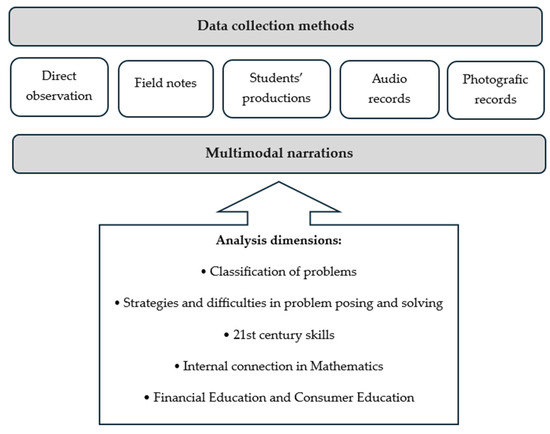 Data collection methods

Direct observation

Field notes

Students' productions

Audio records

Photografic records

Multimodal narrations

Analysis dimensions:

• Classification of problems

• Strategies and difficulties in problem posing and solving

• 21st century skills

• Internal connection in Mathematics

• Financial Education and Consumer Education